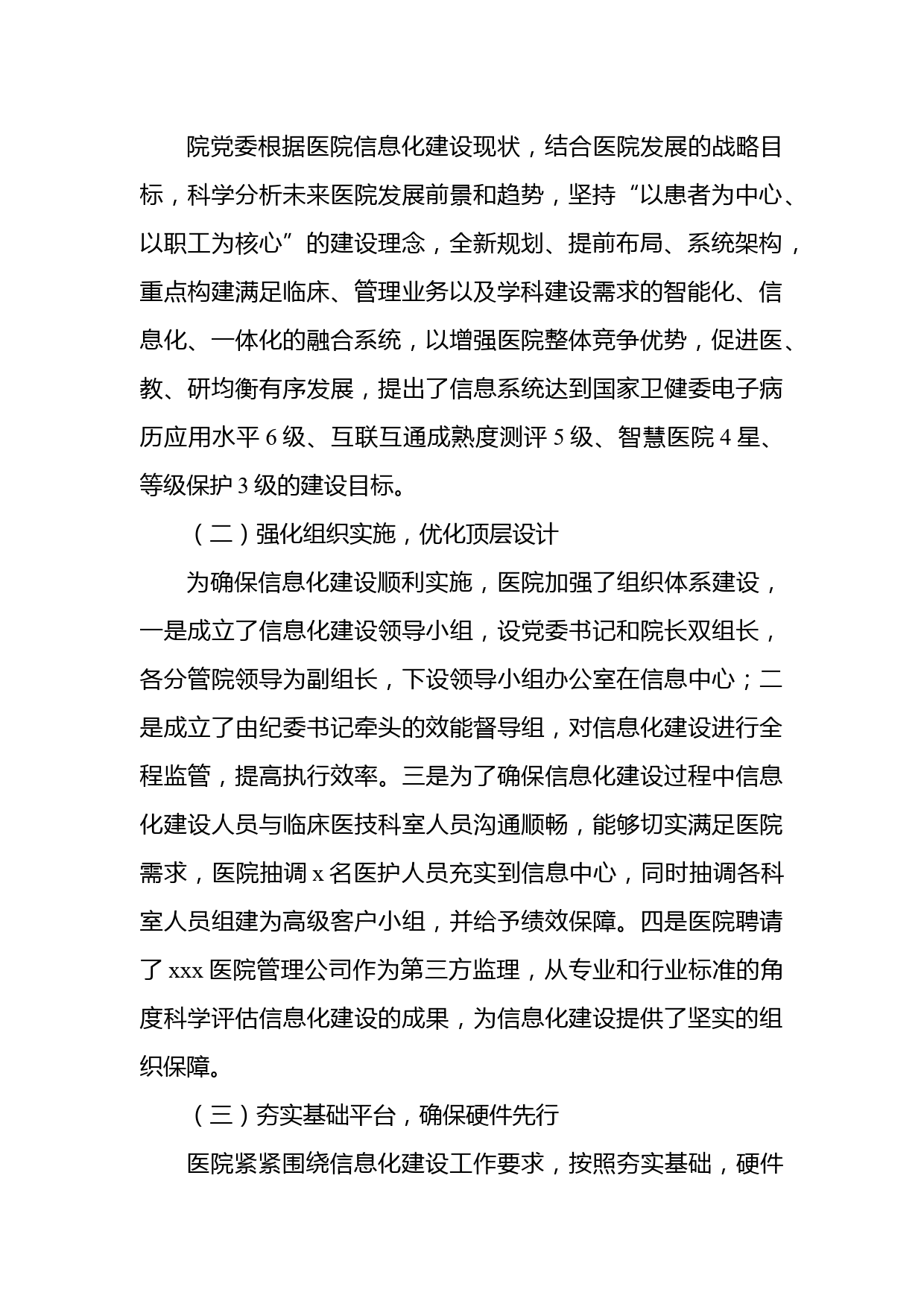 院党委根据医院信息化建设现状，结合医院发展的战略目标，科学分析未来医院发展前景和趋势，坚持“以患者为中心、以职工为核心”的建设理念，全新规划、提前布局、系统架构，重点构建满足临床、管理业务以及学科建设需求的智能化、信息化、一体化的融合系统，以增强医院整体竞争优势，促进医、教、研均衡有序发展，提出了信息系统达到国家卫健委电子病历应用水平 6 级、互联互通成熟度测评 5 级、智慧医院 4 星、等级保护 3 级的建设目标。

（二）强化组织实施，优化顶层设计

为确保信息化建设顺利实施，医院加强了组织体系建设，一是成立了信息化建设领导小组，设党委书记和院长双组长，各分管院领导为副组长，下设领导小组办公室在信息中心；二是成立了由纪委书记牵头的效能督导组，对信息化建设进行全程监管，提高执行效率。三是为了确保信息化建设过程中信息化建设人员与临床医技科室人员沟通顺畅，能够切实满足医院需求，医院抽调 x 名医护人员充实到信息中心，同时抽调各科室人员组建为高级客户小组，并给予绩效保障。四是医院聘请了 xxx 医院管理公司作为第三方监理，从专业和行业标准的角度科学评估信息化建设的成果，为信息化建设提供了坚实的组织保障。

（三）夯实基础平台，确保硬件先行

医院紧紧围绕信息化建设工作要求，按照夯实基础，硬件